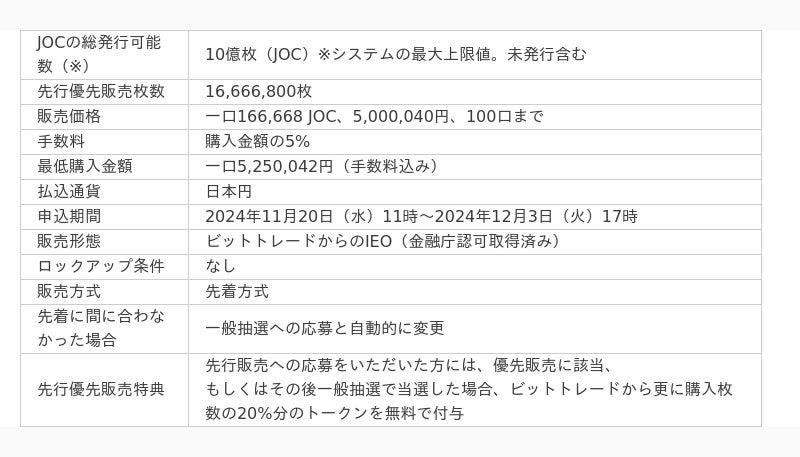 | JOCの総発行可能数（※） | 10億枚（JOC）※システムの最大上限値。未発行含む |
|---|---|
| 先行優先販売枚数 | 16,666,800枚 |
| 販売価格 | 一口166,668 JOC、5,000,040円、100口まで |
| 手数料 | 購入金額の5% |
| 最低購入金額 | 一口5,250,042円（手数料込み） |
| 払込通貨 | 日本円 |
| 申込期間 | 2024年11月20日（水）11時～2024年12月3日（火）17時 |
| 販売形態 | ビットトレードからのIEO（金融庁認可取得済み） |
| ロックアップ条件 | なし |
| 販売方式 | 先着方式 |
| 先着に間に合わなかった場合 | 一般抽選への応募と自動的に変更 |
| 先行優先販売特典 | 先行販売への応募をいただいた方には、優先販売に該当、もしくはその後一般抽選で当選した場合、ビットトレードから更に購入枚数の20%分のトークンを無料で付与 |